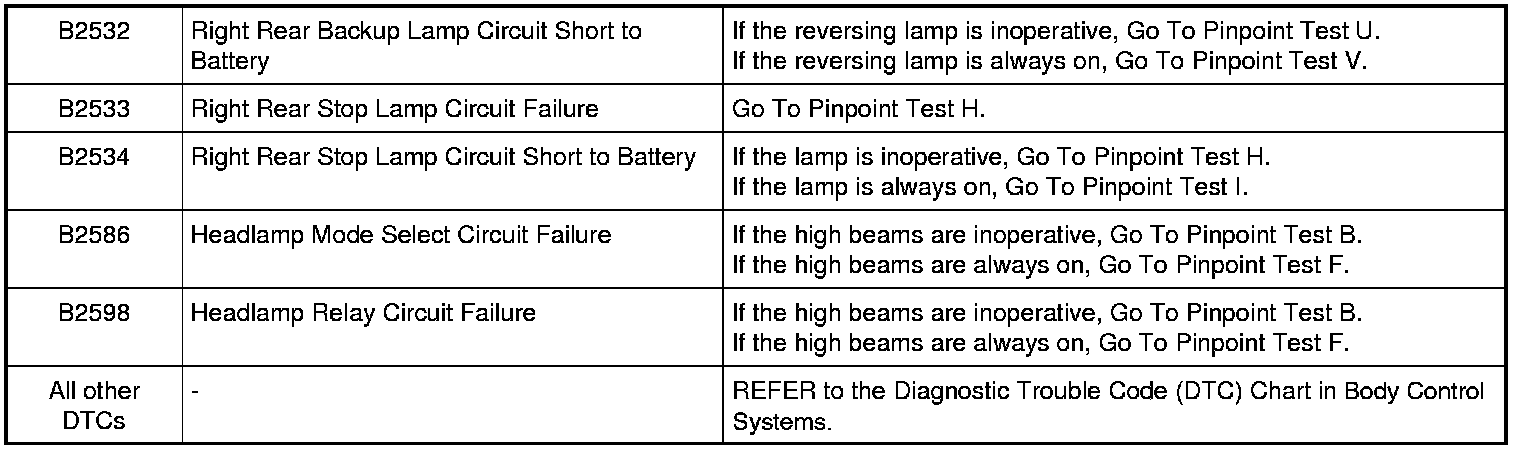 | B2532 | Right Rear Backup Lamp Circuit Short to Battery | If the reversing lamp is inoperative, Go To Pinpoint Test U. If the reversing lamp is always on, Go To Pinpoint Test V. |
|---|---|---|
| B2533 | Right Rear Stop Lamp Circuit Failure | Go To Pinpoint Test H. |
| B2534 | Right Rear Stop Lamp Circuit Short to Battery | If the lamp is inoperative, Go To Pinpoint Test H. If the lamp is always on, Go To Pinpoint Test I. |
| B2586 | Headlamp Mode Select Circuit Failure | If the high beams are inoperative, Go To Pinpoint Test B. If the high beams are always on, Go To Pinpoint Test F. |
| B2598 | Headlamp Relay Circuit Failure | If the high beams are inoperative, Go To Pinpoint Test B. If the high beams are always on, Go To Pinpoint Test F. |
| All other DTCs | - | REFER to the Diagnostic Trouble Code (DTC) Chart in Body Control Systems. |